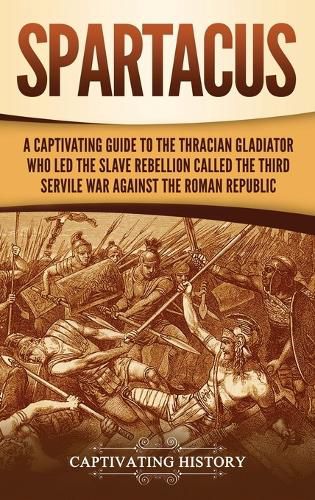 SPARTACUS

A CAPTIVATING GUIDE TO THE THRACIAN GLADIATOR WHO LED THE SLAVE REBELLION CALLED THE THIRD SERVILE WAR AGAINST THE ROMAN REPUBLIC

CAPTIVATING HISTORY